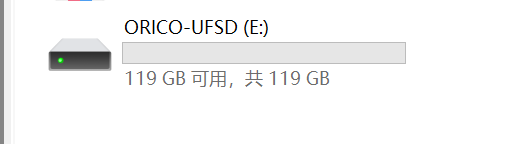 ORICO-UFSD (E:)

119 GB 可用，共 119 GB